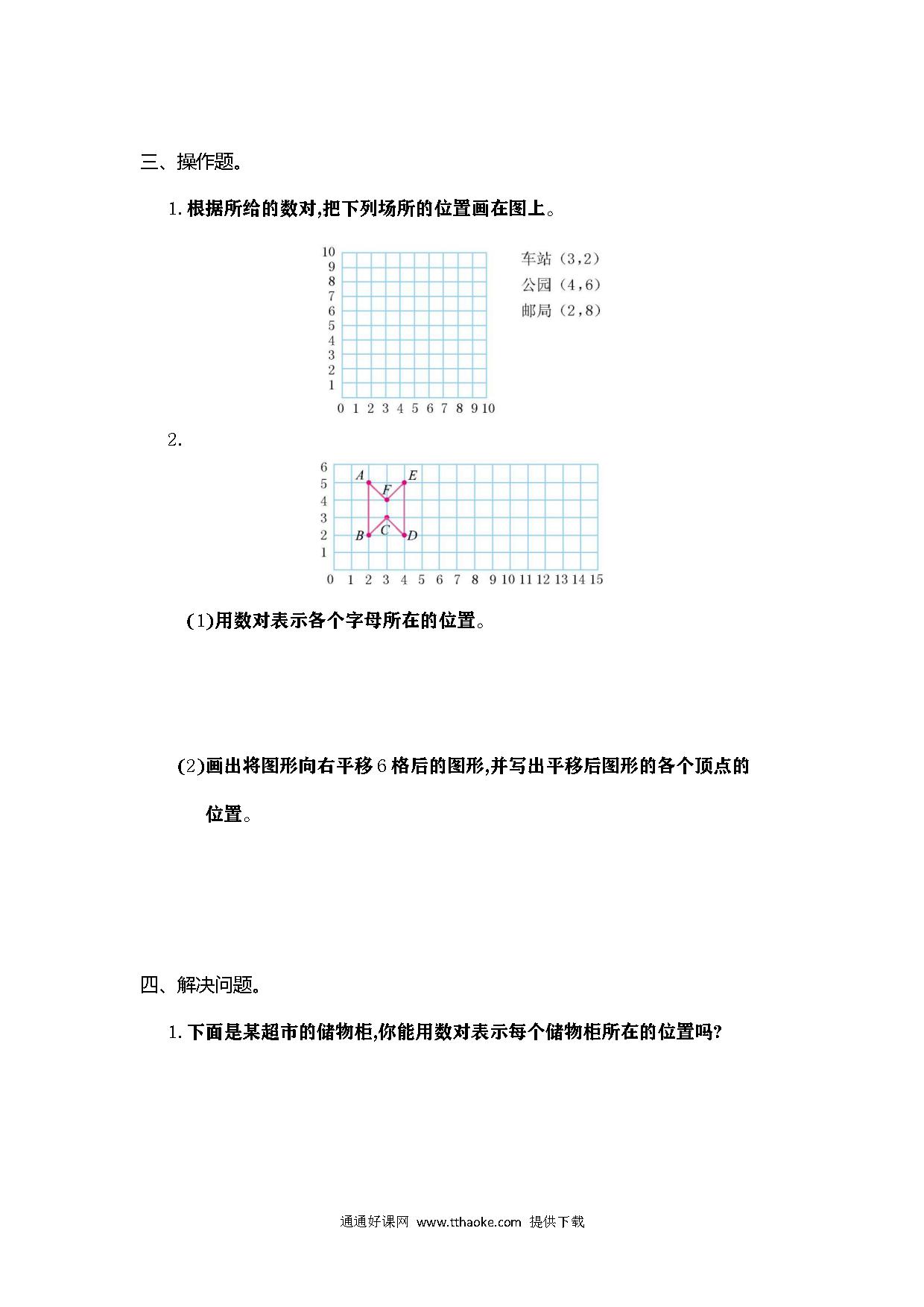 三、操作题。

1. 根据所给的数对,把下列场所的位置画在图上。

10
9
8
7
6
5
4
3
2
1
0 1 2 3 4 5 6 7 8 9 10

车站(3,2)
公园(4,6)
邮局(2,8)

2.

6
5
4
3
2
1
0 1 2 3 4 5 6 7 8 9 10 11 12 13 14 15

A E F C B D

(1)用数对表示各个字母所在的位置。

(2)画出将图形向右平移 6 格后的图形,并写出平移后图形的各个顶点的位置。

四、解决问题。

1. 下面是某超市的储物柜,你能用数对表示每个储物柜所在的位置吗?

通通好课网 www.tthaoke.com 提供下载